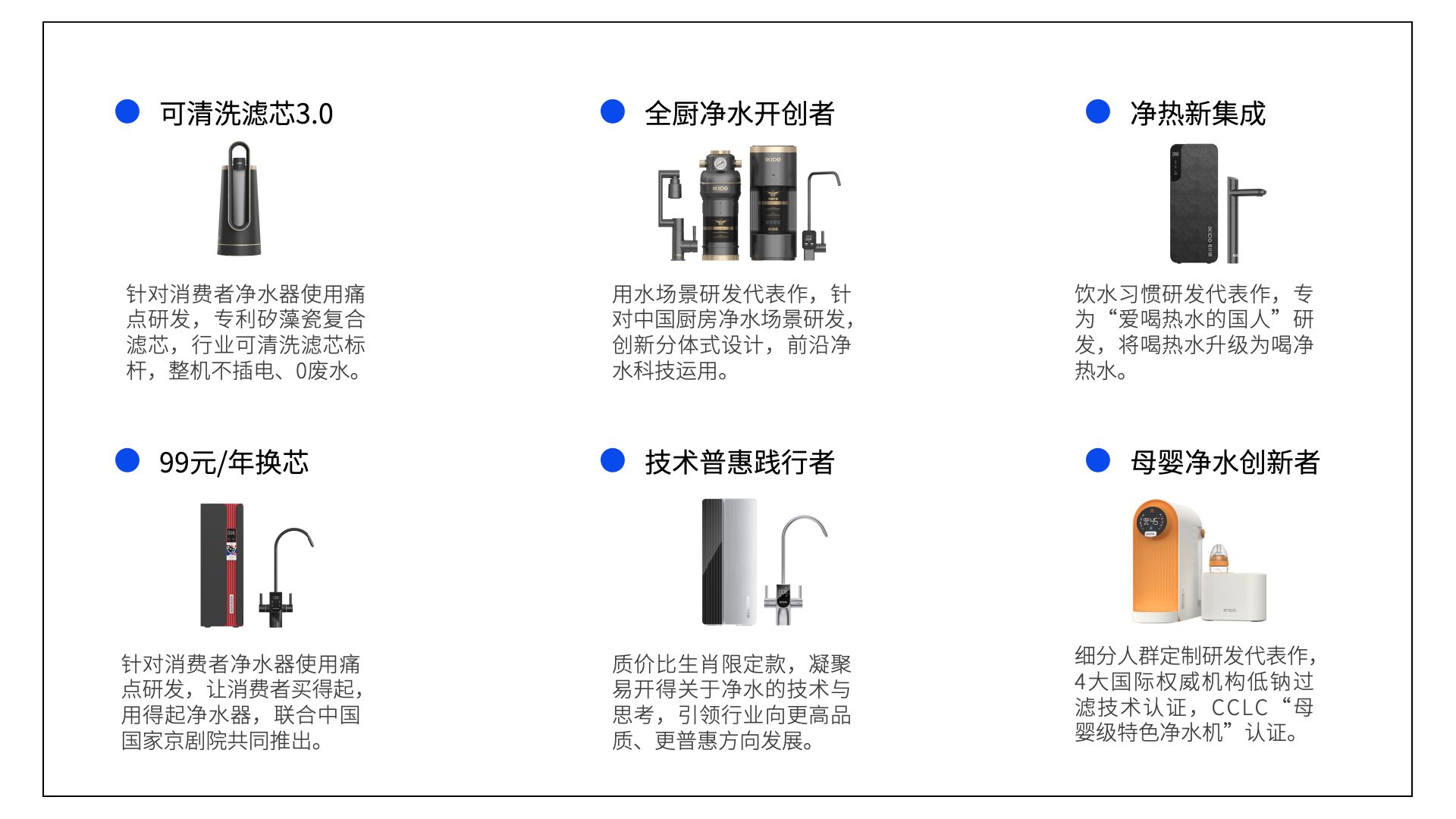 • 可清洗滤芯3.0

针对消费者净水器使用痛点研发，专利矽藻瓷复合滤芯，行业可清洗滤芯标杆，整机不插电、0废水。

• 全厨净水开创者

用水场景研发代表作，针对中国厨房净水场景研发，创新分体式设计，前沿净水科技运用。

• 净热新集成

饮水习惯研发代表作，专为“爱喝热水的国人”研发，将喝热水升级为喝净热水。

• 99元/年换芯

针对消费者净水器使用痛点研发，让消费者买得起，用得起净水器，联合中国国家京剧院共同推出。

• 技术普惠践行者

质价比生肖限定款，凝聚易开得关于净水的技术与思考，引领行业向更高品质、更普惠方向发展。

• 母婴净水创新者

细分人群定制研发代表作，4大国际权威机构低钠过滤技术认证，CCLC“母婴级特色净水机”认证。